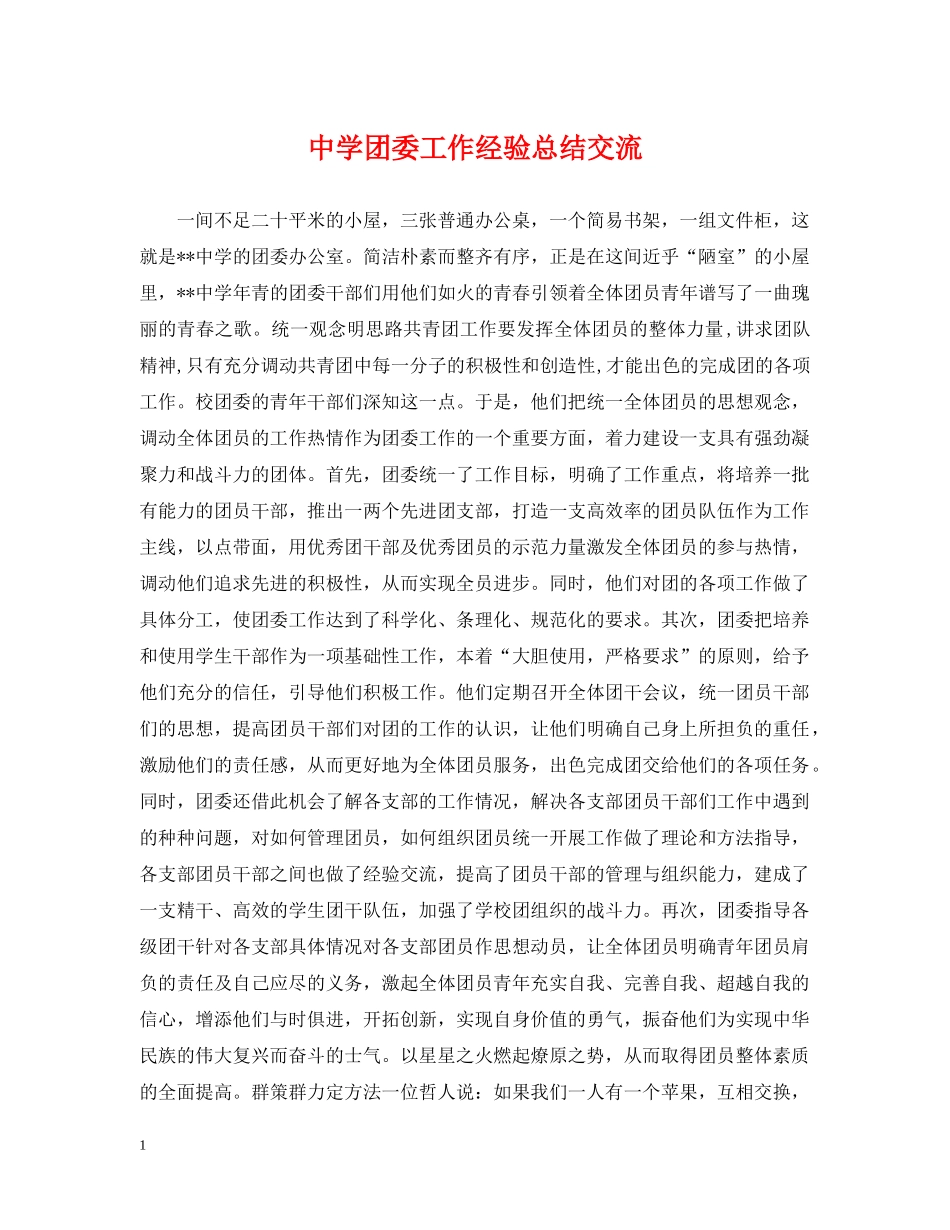 中学团委工作经验总结交流

一间不足二十平米的小屋，三张普通办公桌，一个简易书架，一组文件柜，这就是**中学的团委办公室。简洁朴素而整齐有序，正是在这间近乎“陋室”的小屋里，**中学年青的团委干部们用他们如火的青春引领着全体团员青年谱写了一曲瑰丽的青春之歌。统一观念明思路共青团工作要发挥全体团员的整体力量，讲求团队精神，只有充分调动共青团中每一分子的积极性和创造性，才能出色的完成团的各项工作。校团委的青年干部们深知这一点。于是，他们把统一全体团员的思想观念，调动全体团员的工作热情作为团委工作的一个重要方面，着力建设一支具有强劲凝聚力和战斗力的团体。首先，团委统一了工作目标，明确了工作重点，将培养一批有能力的团员干部，推出一两个先进团支部，打造一支高效率的团员队伍作为工作主线，以点带面，用优秀团干部及优秀团员的示范力量激发全体团员的参与热情，调动他们追求先进的积极性，从而实现全员进步。同时，他们对团的各项工作做了具体分工，使团委工作达到了科学化、条理化、规范化的要求。其次，团委把培养和使用学生干部作为一项基础性工作，本着“大胆使用，严格要求”的原则，给予他们充分的信任，引导他们积极工作。他们定期召开全体团干会议，统一团员干部们的思想，提高团员干部们对团的工作的认识，让他们明确自己身上所担负的重任，激励他们的责任感，从而更好地为全体团员服务，出色完成团交给他们的各项任务。同时，团委还借此机会了解各支部的工作情况，解决各支部团员干部们工作中遇到的种种问题，对如何管理团员，如何组织团员统一开展工作做了理论和方法指导，各支部团员干部之间也做了经验交流，提高了团员干部的管理与组织能力，建成了一支精干、高效的学生团干队伍，加强了学校团组织的战斗力。再次，团委指导各级团干针对各支部具体情况对各支部团员作思想动员，让全体团员明确青年团员肩负的责任及自己应尽的义务，激起全体团员青年充实自我、完善自我、超越自我的信心，增添他们与时俱进，开拓创新，实现自身价值的勇气，振奋他们为实现中华民族的伟大复兴而奋斗的士气。以星星之火燃起燎原之势，从而取得团员整体素质的全面提高。群策群力定方法一位哲人说：如果我们一人有一个苹果，互相交换，

1